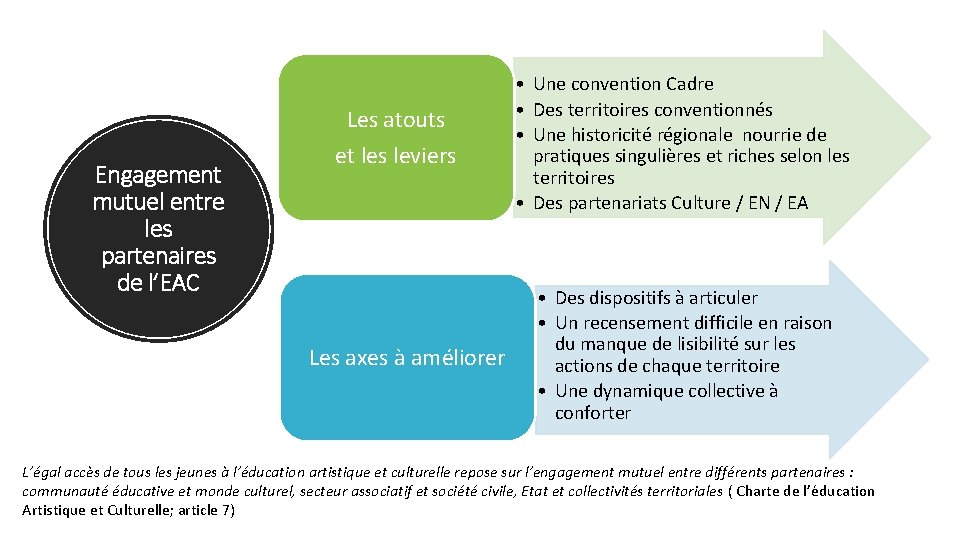 Engagement mutuel entre les partenaires de l’EAC

Les atouts et les leviers

• Une convention Cadre
• Des territoires conventionnés
• Une historicité régionale nourrie de pratiques singulières et riches selon les territoires
• Des partenariats Culture / EN / EA

Les axes à améliorer

• Des dispositifs à articuler
• Un recensement difficile en raison du manque de lisibilité sur les actions de chaque territoire
• Une dynamique collective à conforter

L’égal accès de tous les jeunes à l’éducation artistique et culturelle repose sur l’engagement mutuel entre différents partenaires : communauté éducative et monde culturel, secteur associatif et société civile, Etat et collectivités territoriales ( Charte de l’éducation Artistique et Culturelle; article 7)